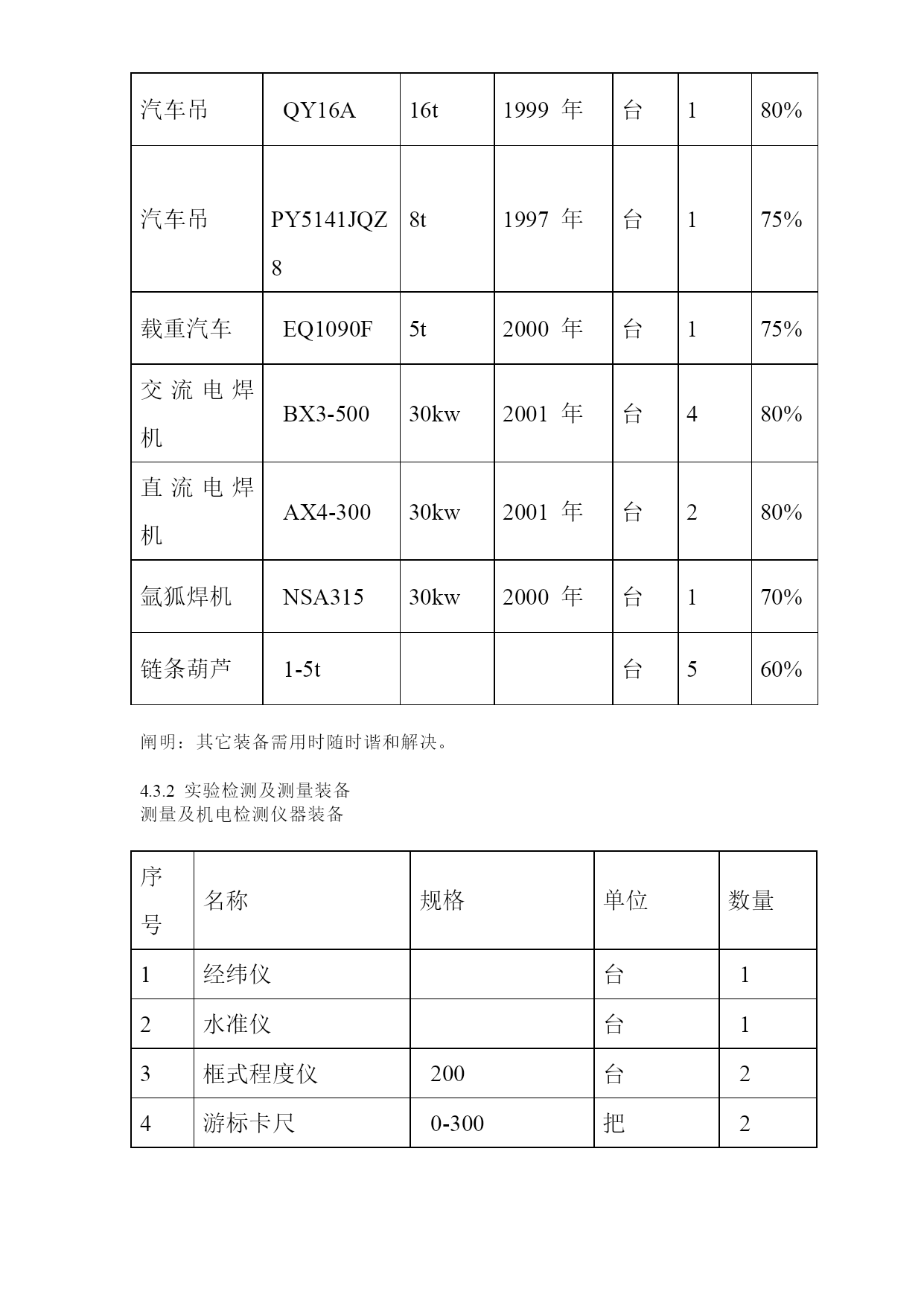 | 汽车吊 | QY16A | 16t | 1999 年 | 台 | 1 | 80% |
|---|---|---|---|---|---|---|
| 汽车吊 | PY5141JQZ8 | 8t | 1997 年 | 台 | 1 | 75% |
| 载重汽车 | EQ1090F | 5t | 2000 年 | 台 | 1 | 75% |
| 交流电焊机 | BX3-500 | 30kw | 2001 年 | 台 | 4 | 80% |
| 直流电焊机 | AX4-300 | 30kw | 2001 年 | 台 | 2 | 80% |
| 氩狐焊机 | NSA315 | 30kw | 2000 年 | 台 | 1 | 70% |
| 链条葫芦 | 1-5t | | | 台 | 5 | 60% |

阐明：其它装备需用时随时谐和解决。

4.3.2 实验检测及测量装备
测量及机电检测仪器装备

| 序号 | 名称 | 规格 | 单位 | 数量 |
|---|---|---|---|---|
| 1 | 经纬仪 | | 台 | 1 |
| 2 | 水准仪 | | 台 | 1 |
| 3 | 框式程度仪 | 200 | 台 | 2 |
| 4 | 游标卡尺 | 0-300 | 把 | 2 |